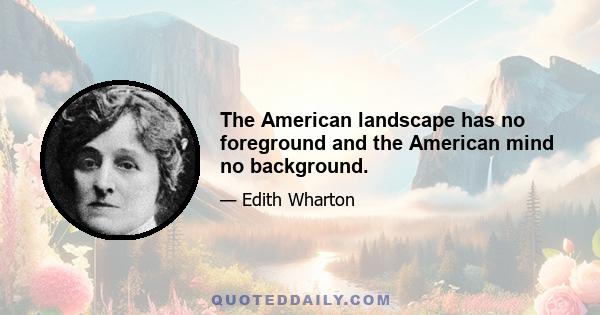 The American landscape has no foreground and the American mind no background.

— Edith Wharton

QUOTEDDAILY.COM